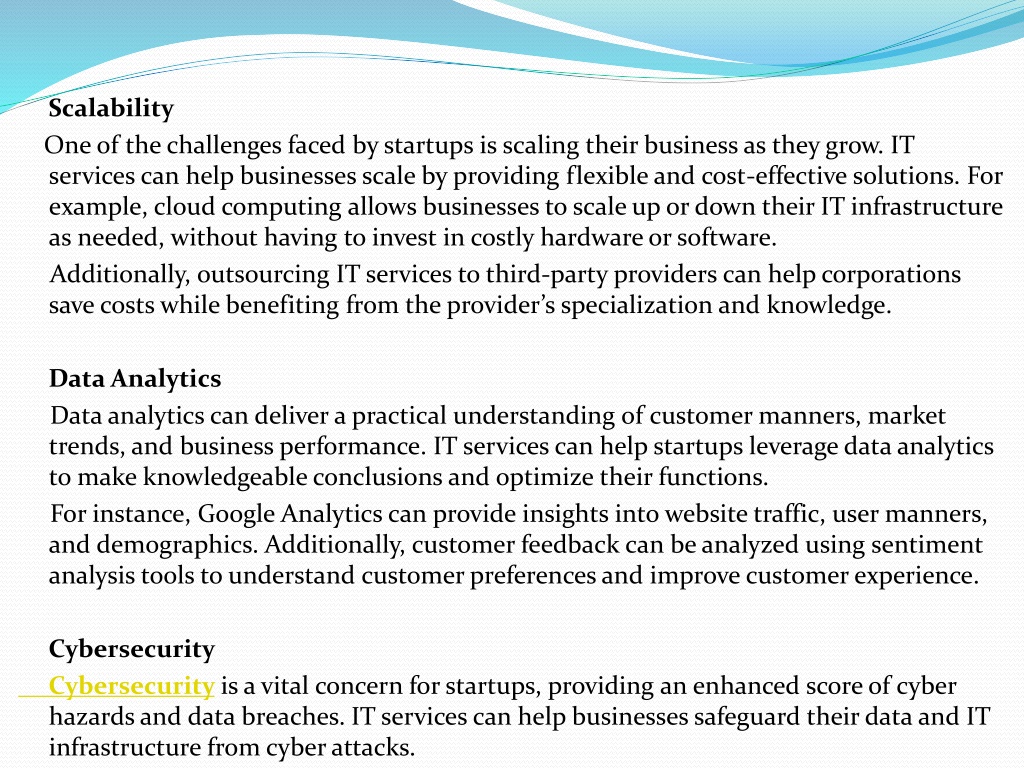 Scalability

One of the challenges faced by startups is scaling their business as they grow. IT services can help businesses scale by providing flexible and cost-effective solutions. For example, cloud computing allows businesses to scale up or down their IT infrastructure as needed, without having to invest in costly hardware or software.

Additionally, outsourcing IT services to third-party providers can help corporations save costs while benefiting from the provider's specialization and knowledge.

Data Analytics

Data analytics can deliver a practical understanding of customer manners, market trends, and business performance. IT services can help startups leverage data analytics to make knowledgeable conclusions and optimize their functions.

For instance, Google Analytics can provide insights into website traffic, user manners, and demographics. Additionally, customer feedback can be analyzed using sentiment analysis tools to understand customer preferences and improve customer experience.

Cybersecurity

Cybersecurity is a vital concern for startups, providing an enhanced score of cyber hazards and data breaches. IT services can help businesses safeguard their data and IT infrastructure from cyber attacks.